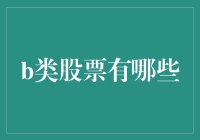 b类股票有哪些